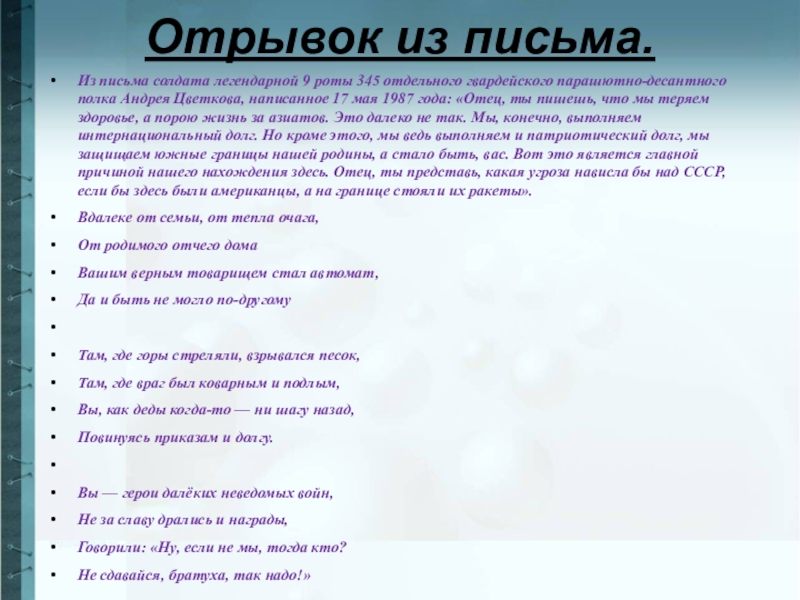 Отрывок из письма.

• Из письма солдата легендарной 9 роты 345 отдельного гвардейского парашютно-десантного полка Андрея Цветкова, написанное 17 мая 1987 года: «Отец, ты пишешь, что мы теряем здоровье, а порою жизнь за азиатов. Это далеко не так. Мы, конечно, выполняем интернациональный долг. Но кроме этого, мы ведь выполняем и патриотический долг, мы защищаем южные границы нашей родины, а стало быть, вас. Вот это является главной причиной нашего нахождения здесь. Отец, ты представь, какая угроза нависла бы над СССР, если бы здесь были американцы, а на границе стояли их ракеты».

• Вдалеке от семьи, от тепла очага,

• От родимого отчего дома

• Вашим верным товарищем стал автомат,

• Да и быть не могло по-другому

•

• Там, где горы стреляли, взрывался песок,

• Там, где враг был коварным и подлым,

• Вы, как деды когда-то — ни шагу назад,

• Повинуясь приказам и долгу.

•

• Вы — герои далёких неведомых войн,

• Не за славу дрались и награды,

• Говорили: «Ну, если не мы, тогда кто?

• Не сдавайся, братуха, так надо!»